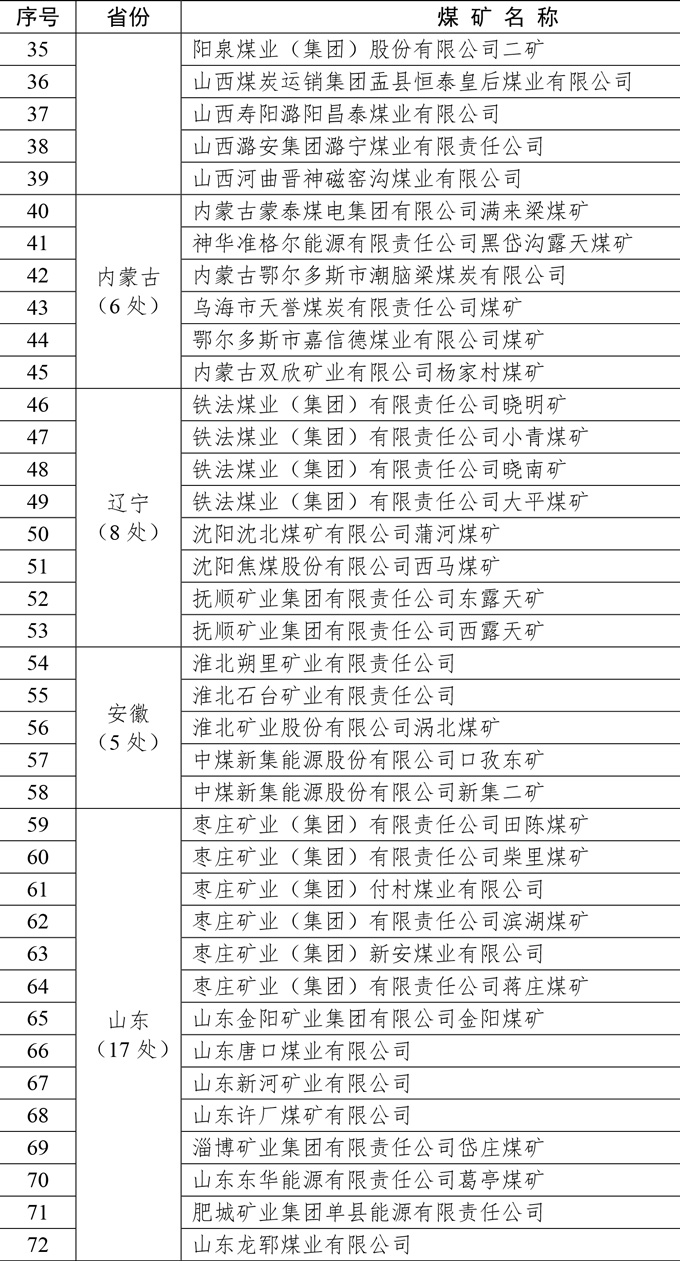 | 序号 | 省份 | 煤矿名称 |
|---|---|---|
| 35 | | 阳泉煤业（集团）股份有限公司二矿 |
| 36 | | 山西煤炭运销集团盂县恒泰皇后煤业有限公司 |
| 37 | | 山西寿阳潞阳昌泰煤业有限公司 |
| 38 | | 山西潞安集团潞宁煤业有限责任公司 |
| 39 | | 山西河曲晋神磁窑沟煤业有限公司 |
| 40 | 内蒙古（6处） | 内蒙古蒙泰煤电集团有限公司满来梁煤矿 |
| 41 | | 神华准格尔能源有限责任公司黑岱沟露天煤矿 |
| 42 | | 内蒙古鄂尔多斯市潮脑梁煤炭有限公司 |
| 43 | | 乌海市天誉煤炭有限责任公司煤矿 |
| 44 | | 鄂尔多斯市嘉信德煤业有限公司煤矿 |
| 45 | | 内蒙古双欣矿业有限公司杨家村煤矿 |
| 46 | 辽宁（8处） | 铁法煤业（集团）有限责任公司晓明矿 |
| 47 | | 铁法煤业（集团）有限责任公司小青煤矿 |
| 48 | | 铁法煤业（集团）有限责任公司晓南矿 |
| 49 | | 铁法煤业（集团）有限责任公司大平煤矿 |
| 50 | | 沈阳沈北煤矿有限公司蒲河煤矿 |
| 51 | | 沈阳焦煤股份有限公司西马煤矿 |
| 52 | | 抚顺矿业集团有限责任公司东露天矿 |
| 53 | | 抚顺矿业集团有限责任公司西露天矿 |
| 54 | 安徽（5处） | 淮北朔里矿业有限责任公司 |
| 55 | | 淮北石台矿业有限责任公司 |
| 56 | | 淮北矿业股份有限公司涡北煤矿 |
| 57 | | 中煤新集能源股份有限公司口孜东矿 |
| 58 | | 中煤新集能源股份有限公司新集二矿 |
| 59 | 山东（17处） | 枣庄矿业（集团）有限责任公司田陈煤矿 |
| 60 | | 枣庄矿业（集团）有限责任公司柴里煤矿 |
| 61 | | 枣庄矿业（集团）付村煤业有限公司 |
| 62 | | 枣庄矿业（集团）有限责任公司滨湖煤矿 |
| 63 | | 枣庄矿业（集团）新安煤业有限公司 |
| 64 | | 枣庄矿业（集团）有限责任公司蒋庄煤矿 |
| 65 | | 山东金阳矿业集团有限公司金阳煤矿 |
| 66 | | 山东唐口煤业有限公司 |
| 67 | | 山东新河矿业有限公司 |
| 68 | | 山东许厂煤矿有限公司 |
| 69 | | 淄博矿业集团有限责任公司岱庄煤矿 |
| 70 | | 山东东华能源有限责任公司葛亭煤矿 |
| 71 | | 肥城矿业集团单县能源有限责任公司 |
| 72 | | 山东龙郓煤业有限公司 |